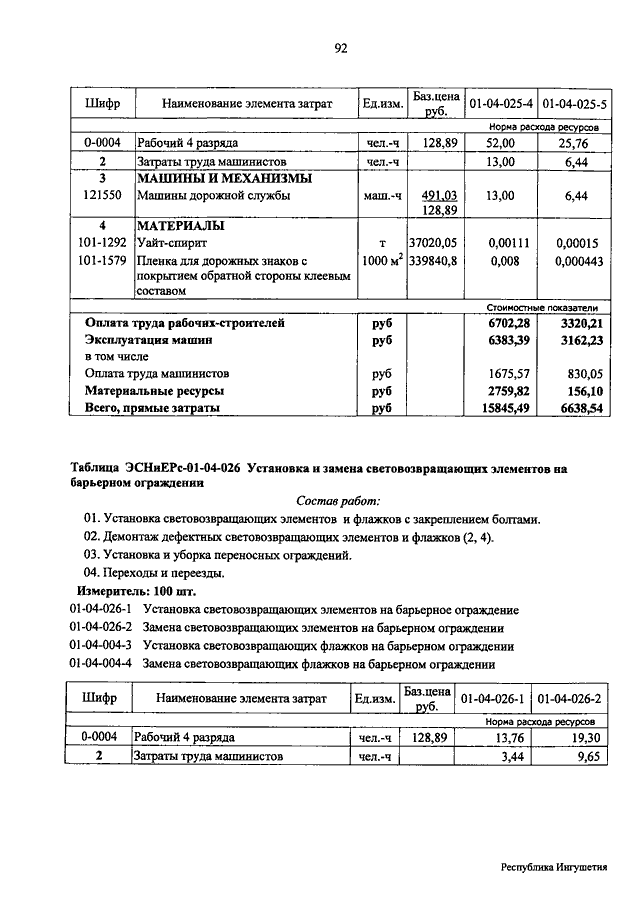 92

| Шифр | Наименование элемента затрат | Ед.изм. | Баз.цена руб. | 01-04-025-4 | 01-04-025-5 |
|---|---|---|---|---|---|
| | | | | Норма расхода ресурсов | |
| 0-0004 | Рабочий 4 разряда | чел.-ч | 128,89 | 52,00 | 25,76 |
| 2 | Затраты труда машинистов | чел.-ч | | 13,00 | 6,44 |
| 3 | МАШИНЫ И МЕХАНИЗМЫ | | | | |
| 121550 | Машины дорожной службы | маш.-ч | 491,03 128,89 | 13,00 | 6,44 |
| 4 | МАТЕРИАЛЫ | | | | |
| 101-1292 | Уайт-спирит | т | 37020,05 | 0,00111 | 0,00015 |
| 101-1579 | Пленка для дорожных знаков с покрытием обратной стороны клеевым составом | 1000 $м^2$ | 339840,8 | 0,008 | 0,000443 |
| | | | | Стоимостные показатели | |
| | Оплата труда рабочих-строителей | руб | | 6702,28 | 3320,21 |
| | Эксплуатация машин | руб | | 6383,39 | 3162,23 |
| | в том числе | | | | |
| | Оплата труда машинистов | руб | | 1675,57 | 830,05 |
| | Материальные ресурсы | руб | | 2759,82 | 156,10 |
| | Всего, прямые затраты | руб | | 15845,49 | 6638,54 |

Таблица ЭСНиЕРс-01-04-026 Установка и замена световозвращающих элементов на барьерном ограждении

Состав работ:
01. Установка световозвращающих элементов и флажков с закреплением болтами.
02. Демонтаж дефектных световозвращающих элементов и флажков (2, 4).
03. Установка и уборка переносных ограждений.
04. Переходы и переезды.
Измеритель: 100 шт.
01-04-026-1 Установка световозвращающих элементов на барьерное ограждение
01-04-026-2 Замена световозвращающих элементов на барьерном ограждении
01-04-004-3 Установка световозвращающих флажков на барьерном ограждении
01-04-004-4 Замена световозвращающих флажков на барьерном ограждении

| Шифр | Наименование элемента затрат | Ед.изм. | Баз.цена руб. | 01-04-026-1 | 01-04-026-2 |
|---|---|---|---|---|---|
| | | | | Норма расхода ресурсов | |
| 0-0004 | Рабочий 4 разряда | чел.-ч | 128,89 | 13,76 | 19,30 |
| 2 | Затраты труда машинистов | чел.-ч | | 3,44 | 9,65 |

Республика Ингушетия